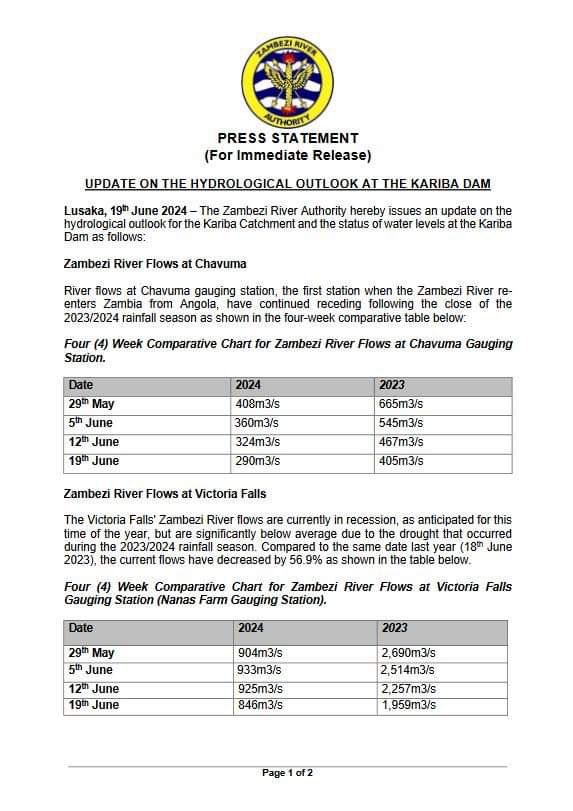 ZAMBEZI RIVER AUTHORITY

PRESS STATEMENT
(For Immediate Release)

UPDATE ON THE HYDROLOGICAL OUTLOOK AT THE KARIBA DAM

Lusaka, 19th June 2024 – The Zambezi River Authority hereby issues an update on the hydrological outlook for the Kariba Catchment and the status of water levels at the Kariba Dam as follows:

Zambezi River Flows at Chavuma

River flows at Chavuma gauging station, the first station when the Zambezi River re-enters Zambia from Angola, have continued receding following the close of the 2023/2024 rainfall season as shown in the four-week comparative table below:

Four (4) Week Comparative Chart for Zambezi River Flows at Chavuma Gauging Station.

| Date | 2024 | 2023 |
|---|---|---|
| 29th May | 408m3/s | 665m3/s |
| 5th June | 360m3/s | 545m3/s |
| 12th June | 324m3/s | 467m3/s |
| 19th June | 290m3/s | 405m3/s |

Zambezi River Flows at Victoria Falls

The Victoria Falls' Zambezi River flows are currently in recession, as anticipated for this time of the year, but are significantly below average due to the drought that occurred during the 2023/2024 rainfall season. Compared to the same date last year (18th June 2023), the current flows have decreased by 56.9% as shown in the table below.

Four (4) Week Comparative Chart for Zambezi River Flows at Victoria Falls Gauging Station (Nanas Farm Gauging Station).

| Date | 2024 | 2023 |
|---|---|---|
| 29th May | 904m3/s | 2,690m3/s |
| 5th June | 933m3/s | 2,514m3/s |
| 12th June | 925m3/s | 2,257m3/s |
| 19th June | 846m3/s | 1,959m3/s |

Page 1 of 2